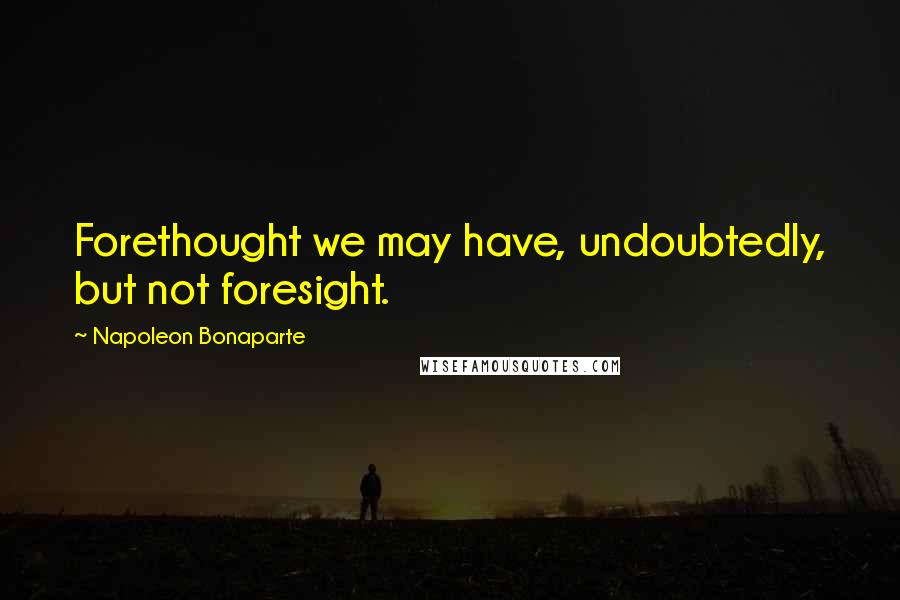 Forethought we may have, undoubtedly, but not foresight.

~ Napoleon Bonaparte

WISEFAMOUSQUOTES.COM